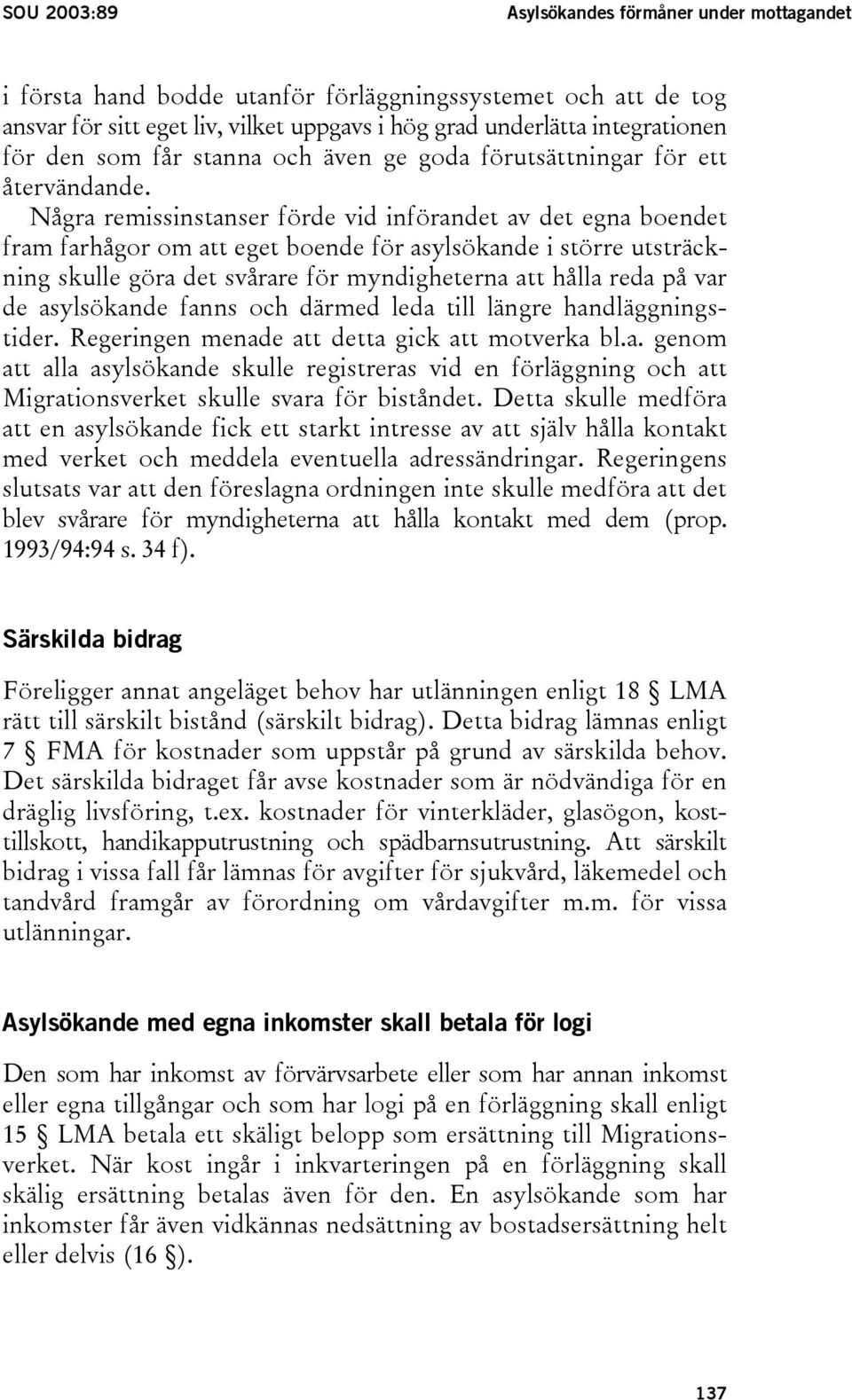 SOU 2003:89

Asylsökandes förmåner under mottagandet

i första hand bodde utanför förläggningssystemet och att de tog ansvar för sitt eget liv, vilket uppgavs i hög grad underlätta integrationen för den som får stanna och även ge goda förutsättningar för ett återvändande. Några remissinstanser förde vid införandet av det egna boendet fram farhågor om att eget boende för asylsökande i större utsträckning skulle göra det svårare för myndigheterna att hålla reda på var de asylsökande fanns och därmed leda till längre handläggningstider. Regeringen menade att detta gick att motverka bl.a. genom att alla asylsökande skulle registreras vid en förläggning och att Migrationsverket skulle svara för biståndet. Detta skulle medföra att en asylsökande fick ett starkt intresse av att själv hålla kontakt med verket och meddela eventuella adressändringar. Regeringens slutsats var att den föreslagna ordningen inte skulle medföra att det blev svårare för myndigheterna att hålla kontakt med dem (prop. 1993/94:94 s. 34 f).

Särskilda bidrag

Föreligger annat angeläget behov har utlänningen enligt 18 § LMA rätt till särskilt bistånd (särskilt bidrag). Detta bidrag lämnas enligt 7 § FMA för kostnader som uppstår på grund av särskilda behov. Det särskilda bidraget får avse kostnader som är nödvändiga för en dräglig livsföring, t.ex. kostnader för vinterkläder, glasögon, kosttillskott, handikapputrustning och spädbarnsutrustning. Att särskilt bidrag i vissa fall får lämnas för avgifter för sjukvård, läkemedel och tandvård framgår av förordning om vårdavgifter m.m. för vissa utlänningar.

Asylsökande med egna inkomster skall betala för logi

Den som har inkomst av förvärvsarbete eller som har annan inkomst eller egna tillgångar och som har logi på en förläggning skall enligt 15 § LMA betala ett skäligt belopp som ersättning till Migrationsverket. När kost ingår i inkvarteringen på en förläggning skall skälig ersättning betalas även för den. En asylsökande som har inkomster får även vidkännas nedsättning av bostadsersättning helt eller delvis (16 §).

137